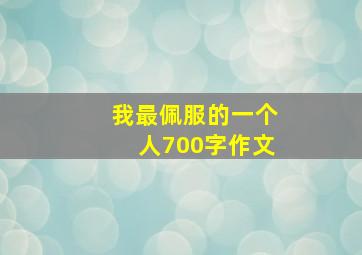 我最佩服的一个人700字作文